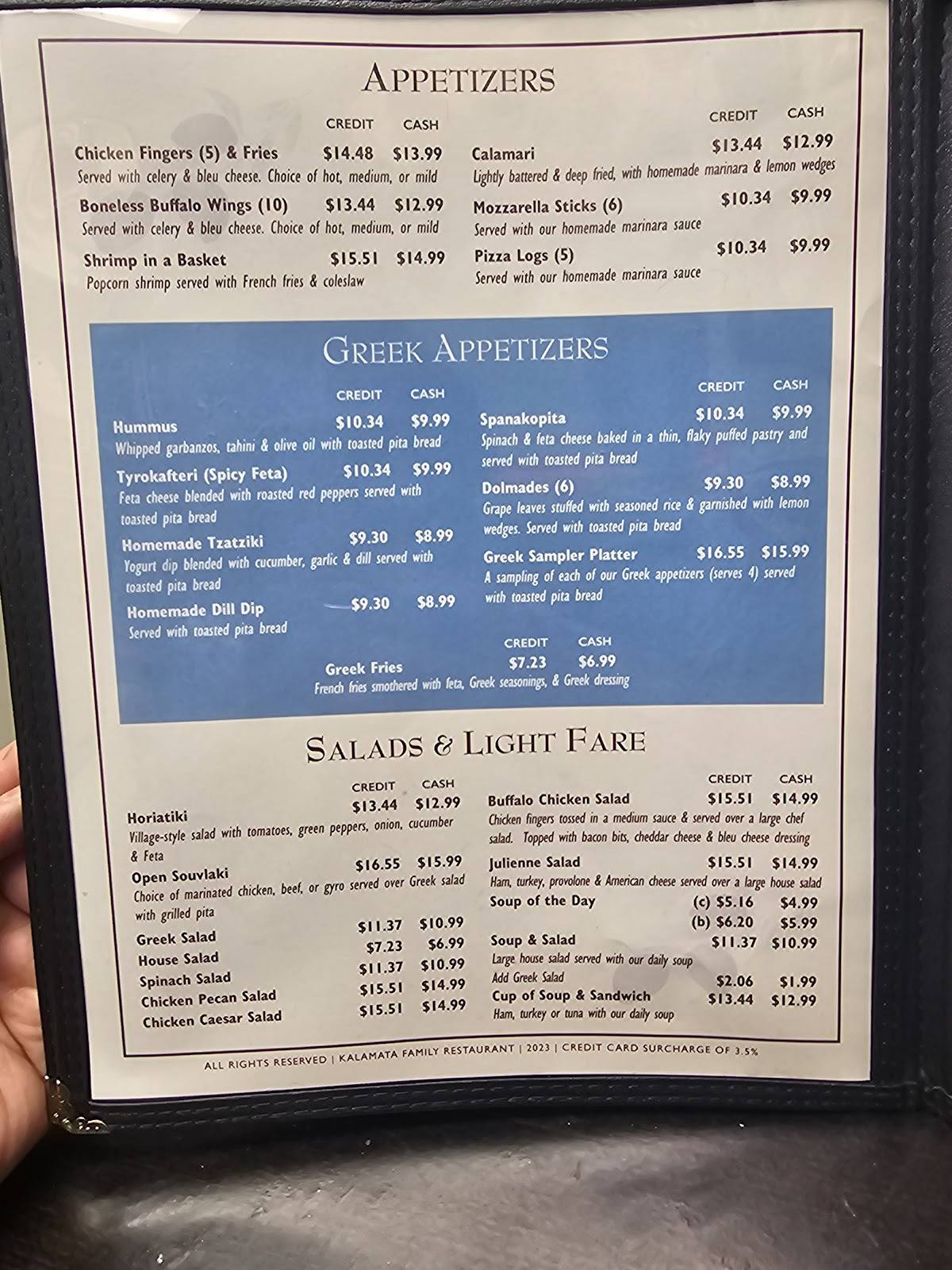 APPETIZERS

CREDIT CASH

Chicken Fingers (5) & Fries $14.48 $13.99
Served with celery & bleu cheese. Choice of hot, medium, or mild

Boneless Buffalo Wings (10) $13.44 $12.99
Served with celery & bleu cheese. Choice of hot, medium, or mild

Shrimp in a Basket $15.51 $14.99
Popcorn shrimp served with French fries & coleslaw

CREDIT CASH

Calamari $13.44 $12.99
Lightly battered & deep fried, with homemade marinara & lemon wedges

Mozzarella Sticks (6) $10.34 $9.99
Served with our homemade marinara sauce

Pizza Logs (5) $10.34 $9.99
Served with our homemade marinara sauce

GREEK APPETIZERS

CREDIT CASH

Hummus $10.34 $9.99
Whipped garbanzos, tahini & olive oil with toasted pita bread

Tyrokafteri (Spicy Feta) $10.34 $9.99
Feta cheese blended with roasted red peppers served with toasted pita bread

Homemade Tzatziki $9.30 $8.99
Yogurt dip blended with cucumber, garlic & dill served with toasted pita bread

Homemade Dill Dip $9.30 $8.99
Served with toasted pita bread

CREDIT CASH

Spanakopita $10.34 $9.99
Spinach & feta cheese baked in a thin, flaky puffed pastry and served with toasted pita bread

Dolmades (6) $9.30 $8.99
Grape leaves stuffed with seasoned rice & garnished with lemon wedges. Served with toasted pita bread

Greek Sampler Platter $16.55 $15.99
A sampling of each of our Greek appetizers (serves 4) served with toasted pita bread

CREDIT CASH

Greek Fries $7.23 $6.99
French fries smothered with feta, Greek seasonings, & Greek dressing

SALADS & LIGHT FARE

CREDIT CASH

Horiatiki $13.44 $12.99
Village-style salad with tomatoes, green peppers, onion, cucumber & Feta

Open Souvlaki $16.55 $15.99
Choice of marinated chicken, beef, or gyro served over Greek salad with grilled pita

Greek Salad $11.37 $10.99
House Salad $7.23 $6.99
Spinach Salad $11.37 $10.99
Chicken Pecan Salad $15.51 $14.99
Chicken Caesar Salad $15.51 $14.99

CREDIT CASH

Buffalo Chicken Salad $15.51 $14.99
Chicken fingers tossed in a medium sauce & served over a large chef salad. Topped with bacon bits, cheddar cheese & bleu cheese dressing

Julienne Salad $15.51 $14.99
Ham, turkey, provolone & American cheese served over a large house salad

Soup of the Day (c) $5.16 $4.99
(b) $6.20 $5.99

Soup & Salad $11.37 $10.99
Large house salad served with our daily soup
Add Greek Salad $2.06 $1.99

Cup of Soup & Sandwich $13.44 $12.99
Ham, turkey or tuna with our daily soup

ALL RIGHTS RESERVED | KALAMATA FAMILY RESTAURANT | 2023 | CREDIT CARD SURCHARGE OF 3.5%